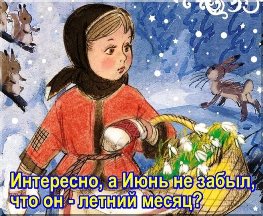 Интересно, а Июнь не забыл, что он - летний месяц?